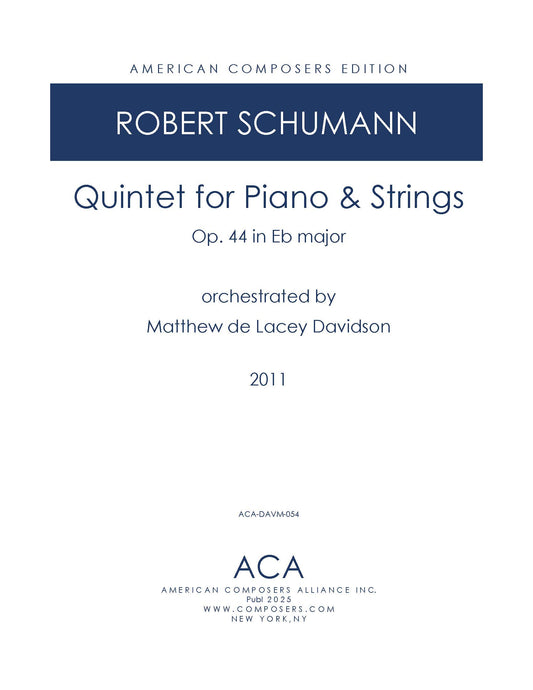 AMERICAN COMPOSERS EDITION

ROBERT SCHUMANN

Quintet for Piano & Strings

Op. 44 in Eb major

orchestrated by

Matthew de Lacey Davidson

2011

ACA-DAVM-054

ACA

AMERICAN COMPOSERS ALLIANCE INC.
Publ 2025
WWW.COMPOSERS.COM
NEW YORK,NY